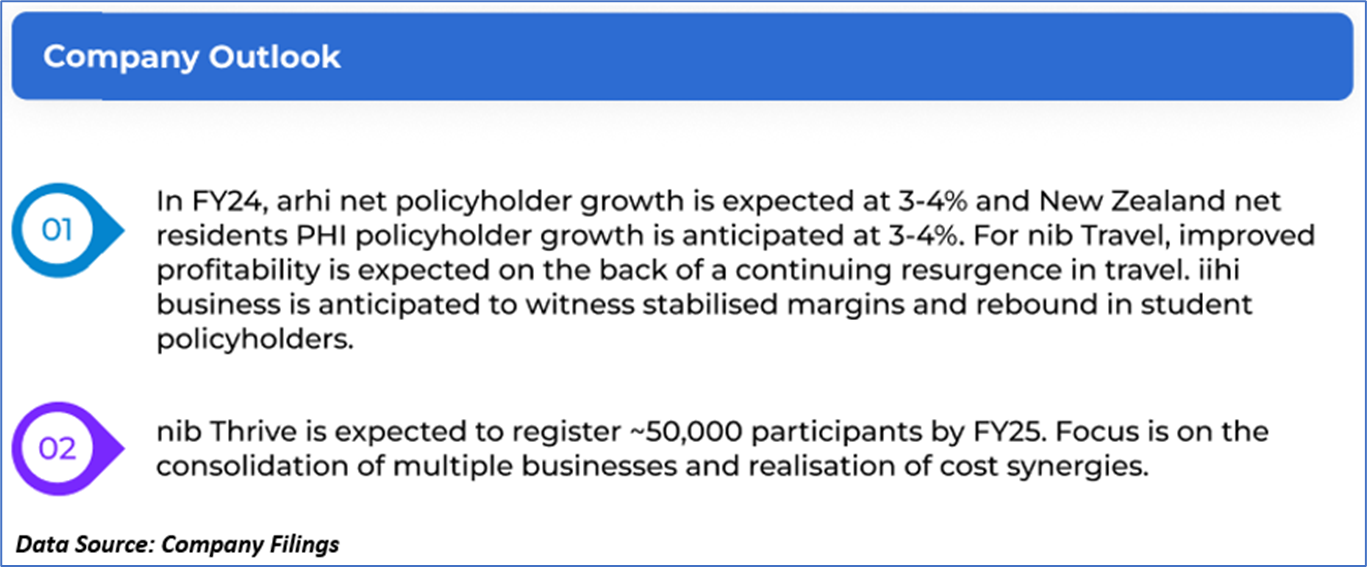 Company Outlook

01

In FY24, arhi net policyholder growth is expected at 3-4% and New Zealand net residents PHI policyholder growth is anticipated at 3-4%. For nib Travel, improved profitability is expected on the back of a continuing resurgence in travel. iihi business is anticipated to witness stabilised margins and rebound in student policyholders.

02

nib Thrive is expected to register ~50,000 participants by FY25. Focus is on the consolidation of multiple businesses and realisation of cost synergies.

Data Source: Company Filings